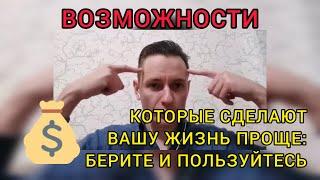 ВОЗМОЖНОСТИ

$

КОТОРЫЕ СДЕЛАЮТ ВАШУ ЖИЗНЬ ПРОЩЕ: БЕРИТЕ И ПОЛЬЗУЙТЕСЬ